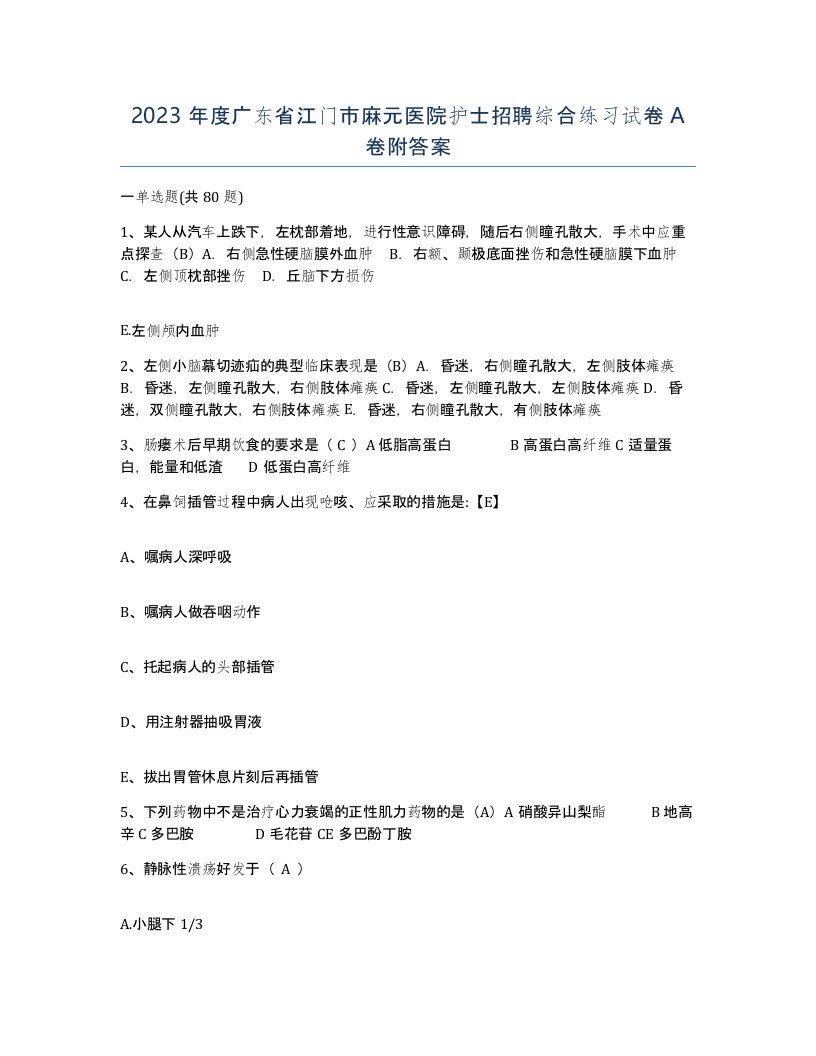 2023 年度广东省江门市麻元医院护士招聘综合练习试卷 A 卷附答案

一单选题(共 80 题)

1、某人从汽车上跌下，左枕部着地，进行性意识障碍，随后右侧瞳孔散大，手术中应重点探查（B）A. 右侧急性硬脑膜外血肿 B. 右额、颞极底面挫伤和急性硬脑膜下血肿 C. 左侧顶枕部挫伤 D. 丘脑下方损伤

E.左侧颅内血肿

2、左侧小脑幕切迹疝的典型临床表现是（B）A. 昏迷，右侧瞳孔散大，左侧肢体瘫痪 B. 昏迷，左侧瞳孔散大，右侧肢体瘫痪 C. 昏迷，左侧瞳孔散大，左侧肢体瘫痪 D. 昏迷，双侧瞳孔散大，右侧肢体瘫痪 E. 昏迷，右侧瞳孔散大，有侧肢体瘫痪

3、肠瘘术后早期饮食的要求是（ C ）A 低脂高蛋白 B 高蛋白高纤维 C 适量蛋白，能量和低渣 D 低蛋白高纤维

4、在鼻饲插管过程中病人出现呛咳、应采取的措施是:【E】

A、嘱病人深呼吸

B、嘱病人做吞咽动作

C、托起病人的头部插管

D、用注射器抽吸胃液

E、拔出胃管休息片刻后再插管

5、下列药物中不是治疗心力衰竭的正性肌力药物的是（A）A 硝酸异山梨酯 B 地高辛 C 多巴胺 D 毛花苷 CE 多巴酚丁胺

6、静脉性溃疡好发于（ A ）

A.小腿下 1/3